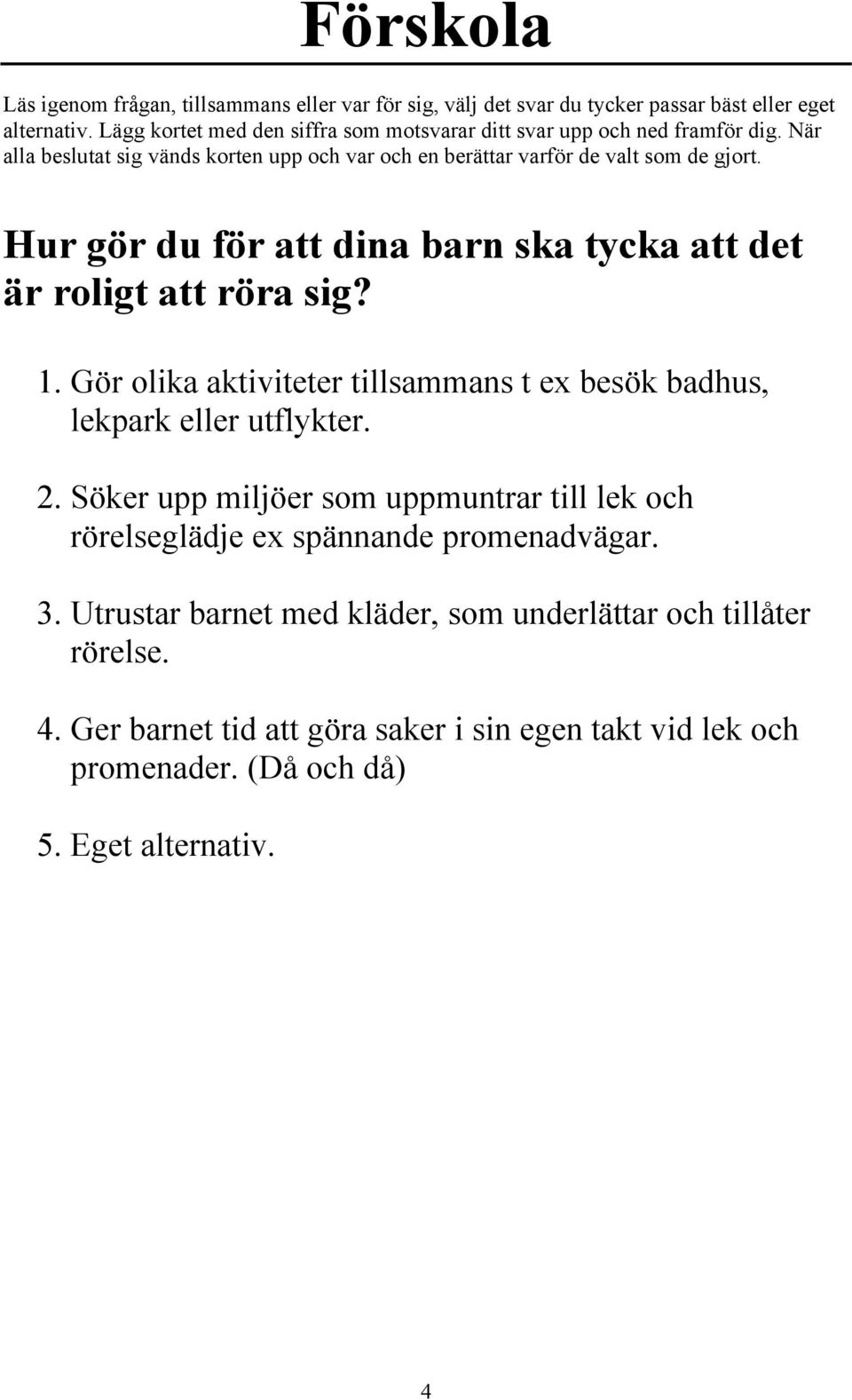 Förskola

Läs igenom frågan, tillsammans eller var för sig, välj det svar du tycker passar bäst eller eget alternativ. Lägg kortet med den siffra som motsvarar ditt svar upp och ned framför dig. När alla beslutat sig vänds korten upp och var och en berättar varför de valt som de gjort.

Hur gör du för att dina barn ska tycka att det är roligt att röra sig?

1. Gör olika aktiviteter tillsammans t ex besök badhus, lekpark eller utflykter.

2. Söker upp miljöer som uppmuntrar till lek och rörelseglädje ex spännande promenadvägar.

3. Utrustar barnet med kläder, som underlättar och tillåter rörelse.

4. Ger barnet tid att göra saker i sin egen takt vid lek och promenader. (Då och då)

5. Eget alternativ.

4